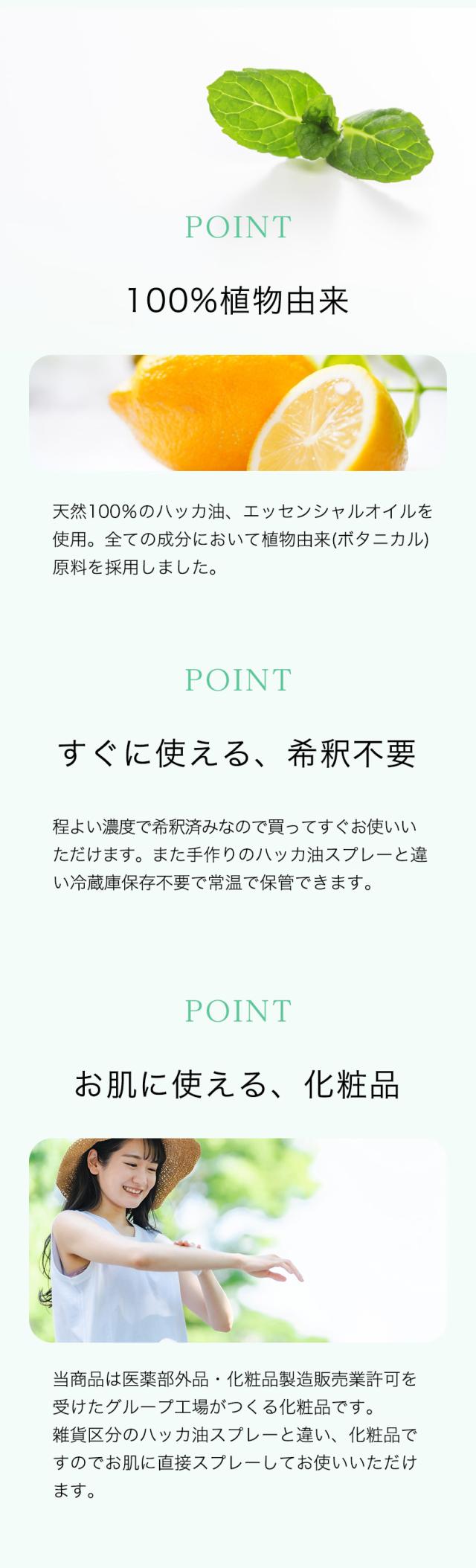 POINT

100%植物由来

天然100%のハッカ油、エッセンシャルオイルを使用。全ての成分において植物由来(ボタニカル)原料を採用しました。

POINT

すぐに使える、希釈不要

程よい濃度で希釈済みなので買ってすぐお使いいただけます。また手作りのハッカ油スプレーと違い冷蔵庫保存不要で常温で保管できます。

POINT

お肌に使える、化粧品

当商品は医薬部外品・化粧品製造販売業許可を受けたグループ工場がつくる化粧品です。
雑貨区分のハッカ油スプレーと違い、化粧品ですのでお肌に直接スプレーしてお使いいただけます。